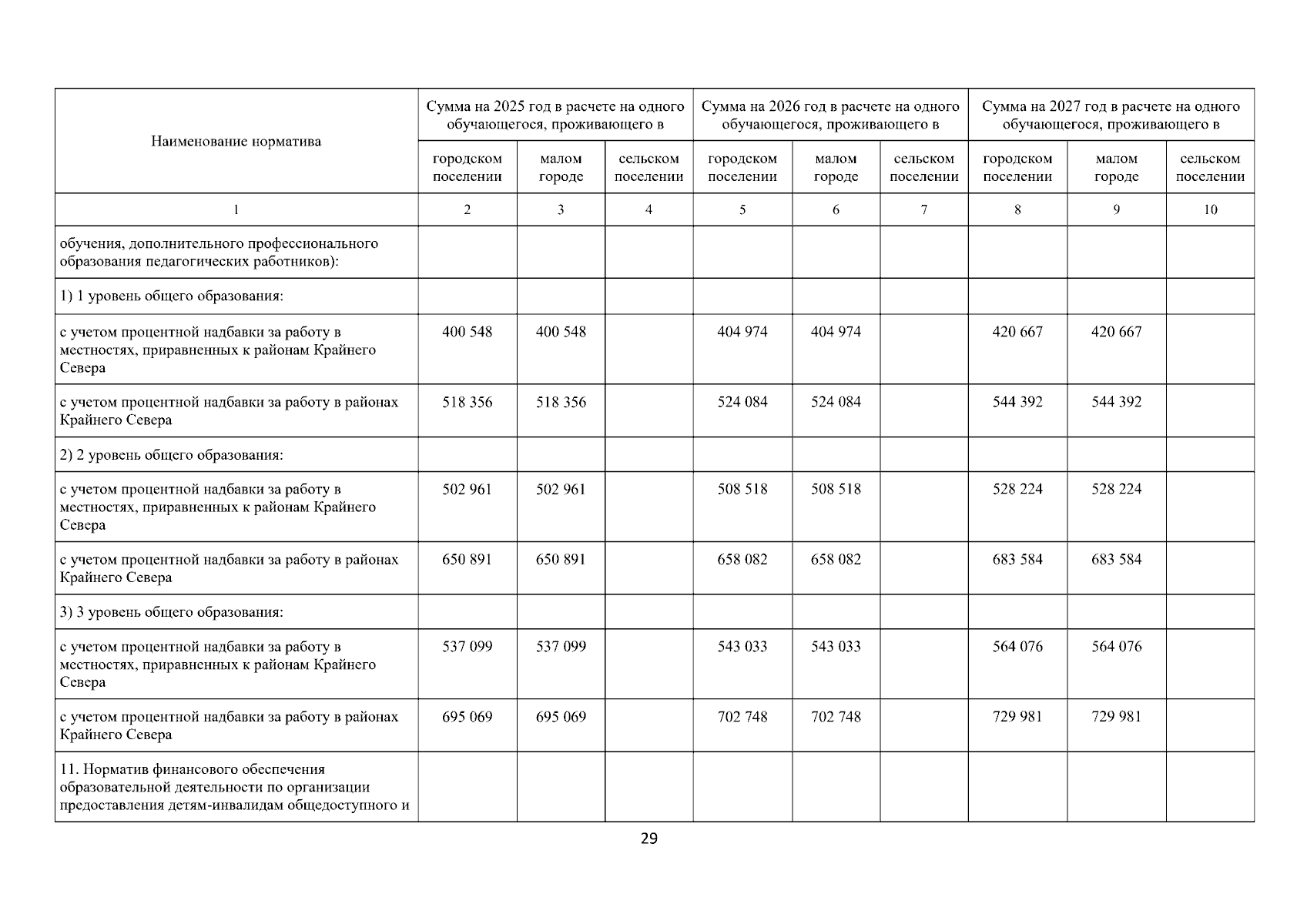 | Наименование норматива | Сумма на 2025 год в расчете на одного обучающегося, проживающего в | | | Сумма на 2026 год в расчете на одного обучающегося, проживающего в | | | Сумма на 2027 год в расчете на одного обучающегося, проживающего в | | |
|---|---|---|---|---|---|---|---|---|---|
| | городском поселении | малом городе | сельском поселении | городском поселении | малом городе | сельском поселении | городском поселении | малом городе | сельском поселении |
| 1 | 2 | 3 | 4 | 5 | 6 | 7 | 8 | 9 | 10 |
| обучения, дополнительного профессионального образования педагогических работников): | | | | | | | | | |
| 1) 1 уровень общего образования: | | | | | | | | | |
| с учетом процентной надбавки за работу в местностях, приравненных к районам Крайнего Севера | 400 548 | 400 548 | | 404 974 | 404 974 | | 420 667 | 420 667 | |
| с учетом процентной надбавки за работу в районах Крайнего Севера | 518 356 | 518 356 | | 524 084 | 524 084 | | 544 392 | 544 392 | |
| 2) 2 уровень общего образования: | | | | | | | | | |
| с учетом процентной надбавки за работу в местностях, приравненных к районам Крайнего Севера | 502 961 | 502 961 | | 508 518 | 508 518 | | 528 224 | 528 224 | |
| с учетом процентной надбавки за работу в районах Крайнего Севера | 650 891 | 650 891 | | 658 082 | 658 082 | | 683 584 | 683 584 | |
| 3) 3 уровень общего образования: | | | | | | | | | |
| с учетом процентной надбавки за работу в местностях, приравненных к районам Крайнего Севера | 537 099 | 537 099 | | 543 033 | 543 033 | | 564 076 | 564 076 | |
| с учетом процентной надбавки за работу в районах Крайнего Севера | 695 069 | 695 069 | | 702 748 | 702 748 | | 729 981 | 729 981 | |
| 11. Норматив финансового обеспечения образовательной деятельности по организации предоставления детям-инвалидам общедоступного и | | | | | | | | | |

29